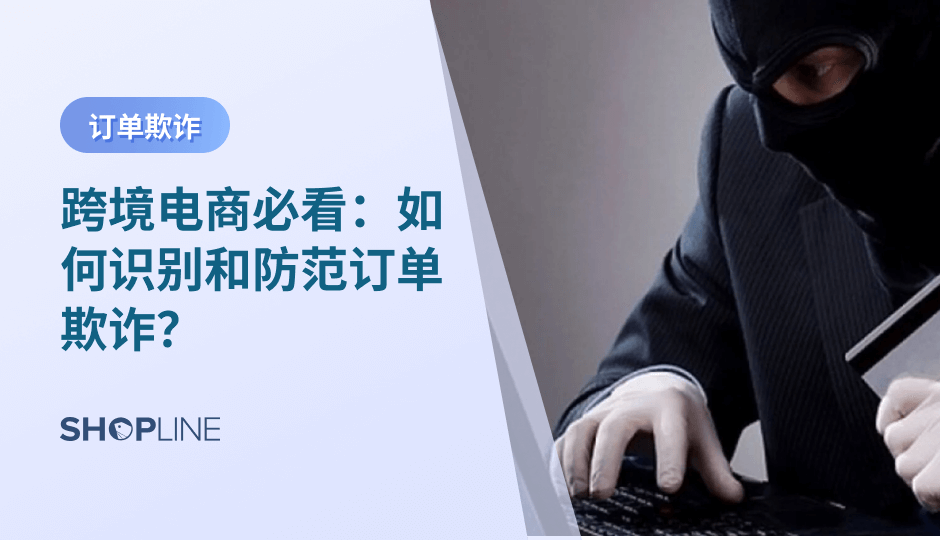 订单欺诈

跨境电商必看：如何识别和防范订单欺诈？

SHOPLINE